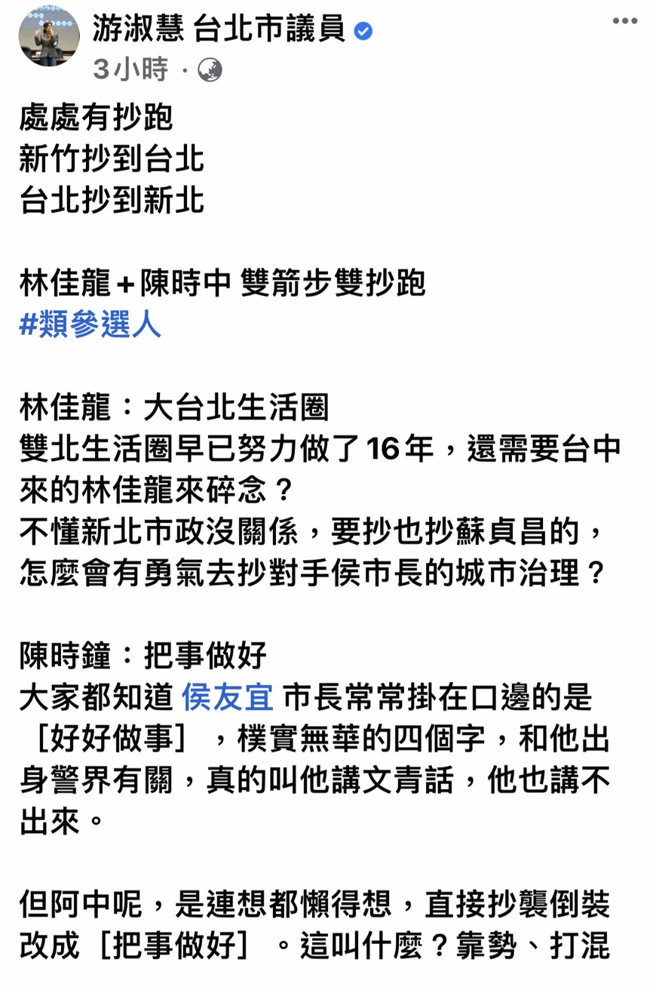 游淑慧 台北市議員
3小時 ·

處處有抄跑
新竹抄到台北
台北抄到新北

林佳龍＋陳時中 雙箭步雙抄跑
#類參選人

林佳龍：大台北生活圈
雙北生活圈早已努力做了16年，還需要台中來的林佳龍來碎念？
不懂新北市政沒關係，要抄也抄蘇貞昌的，怎麼會有勇氣去抄對手侯市長的城市治理？

陳時鐘：把事做好
大家都知道 侯友宜 市長常常掛在口邊的是［好好做事］，樸實無華的四個字，和他出身警界有關，真的叫他講文青話，他也講不出來。

但阿中呢，是連想都懶得想，直接抄襲倒裝改成［把事做好］。這叫什麼？靠勢、打混